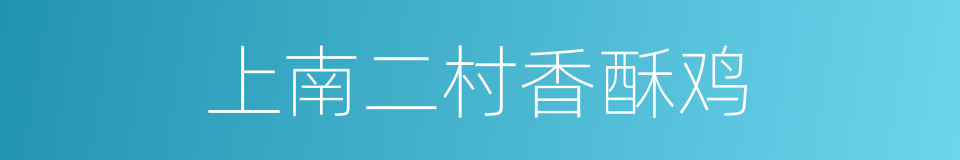 上南二村香酥鸡